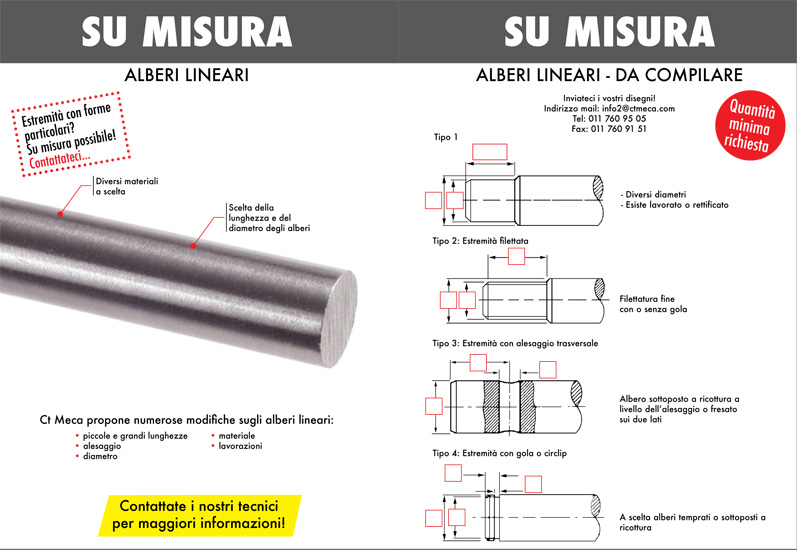 SU MISURA

ALBERI LINEARI

Estremità con forme particolari?
Su misura possibile!
Contattateci...

Diversi materiali a scelta

Scelta della lunghezza e del diametro degli alberi

Ct Meca propone numerose modifiche sugli alberi lineari:
• piccole e grandi lunghezze
• alesaggio
• diametro
• materiale
• lavorazioni

Contattate i nostri tecnici per maggiori informazioni!

SU MISURA

ALBERI LINEARI - DA COMPILARE

Inviateci i vostri disegni!
Indirizzo mail: info2@ctmeca.com
Tel: 011 760 95 05
Fax: 011 760 91 51

Quantità minima richiesta

Tipo 1

- Diversi diametri
- Esiste lavorato o rettificato

Tipo 2: Estremità filettata

Filettatura fine con o senza gola

Tipo 3: Estremità con alesaggio trasversale

Albero sottoposto a ricottura a livello dell'alesaggio o fresato sui due lati

Tipo 4: Estremità con gola o circlip

A scelta alberi temprati o sottoposti a ricottura